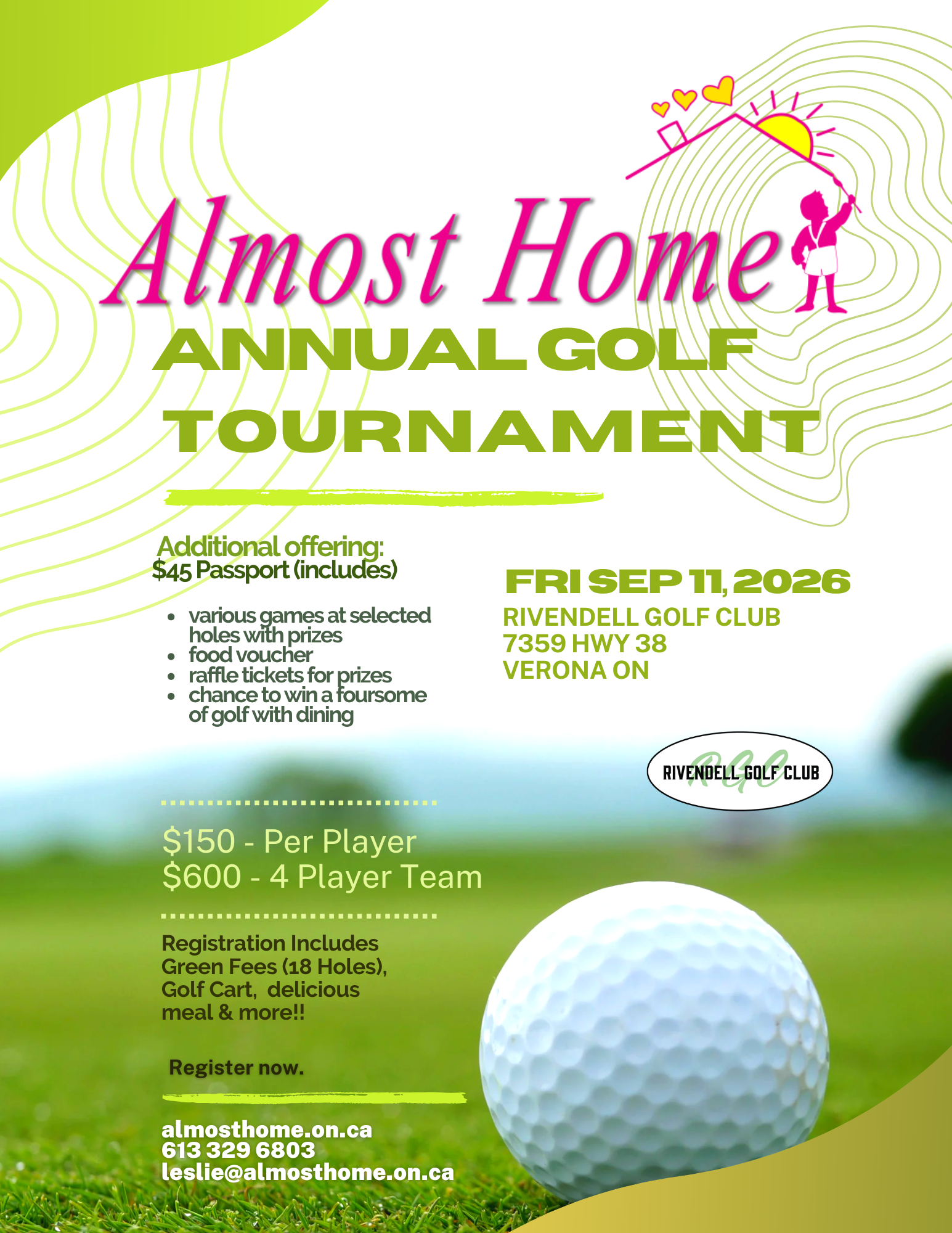 Almost Home

ANNUAL GOLF TOURNAMENT

Additional offering:
$45 Passport (includes)

- various games at selected holes with prizes
- food voucher
- raffle tickets for prizes
- chance to win a foursome of golf with dining

FRI SEP 11, 2026
RIVENDELL GOLF CLUB
7359 HWY 38
VERONA ON

RGC
RIVENDELL GOLF CLUB

$150 - Per Player
$600 - 4 Player Team

Registration Includes Green Fees (18 Holes), Golf Cart, delicious meal & more!!

Register now.

almosthome.on.ca
613 329 6803
leslie@almosthome.on.ca